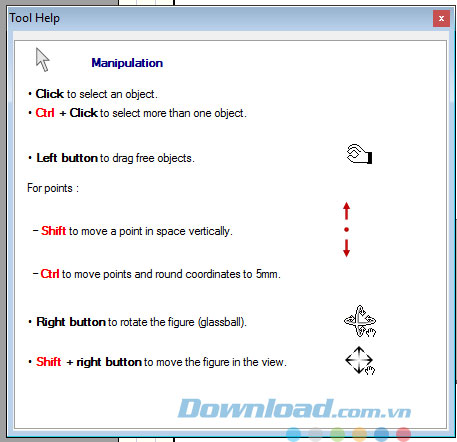 Tool Help

x

Manipulation

• Click to select an object.

• Ctrl + Click to select more than one object.

• Left button to drag free objects.

For points :

– Shift to move a point in space vertically.

– Ctrl to move points and round coordinates to 5mm.

• Right button to rotate the figure (glassball).

• Shift + right button to move the figure in the view.

Download.com.vn